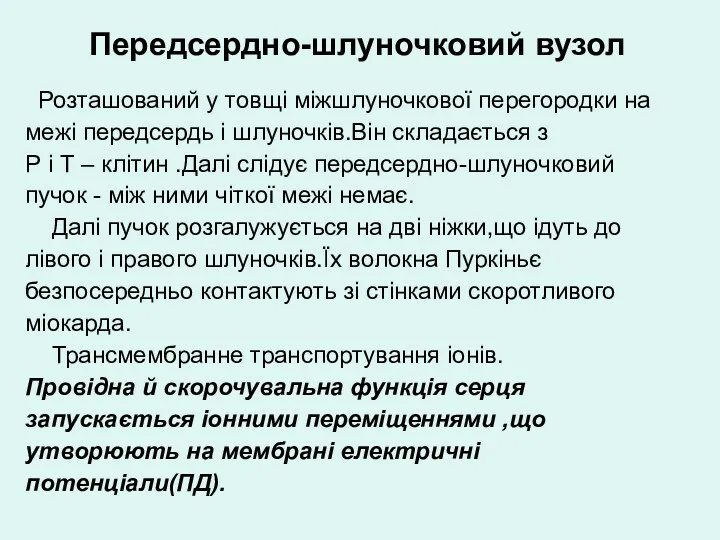 Передсердно-шлуночковий вузол

Розташований у товщі міжшлуночкової перегородки на межі передсердь і шлуночків.Він складається з Р і Т – клітин .Далі слідує передсердно-шлуночковий пучок - між ними чіткої межі немає.

Далі пучок розгалужується на дві ніжки,що ідуть до лівого і правого шлуночків.Їх волокна Пуркіньє безпосередньо контактують зі стінками скоротливого міокарда.

Трансмембранне транспортування іонів.
Провідна й скорочувальна функція серця запускається іонними переміщеннями ,що утворюють на мембрані електричні потенціали(ПД).